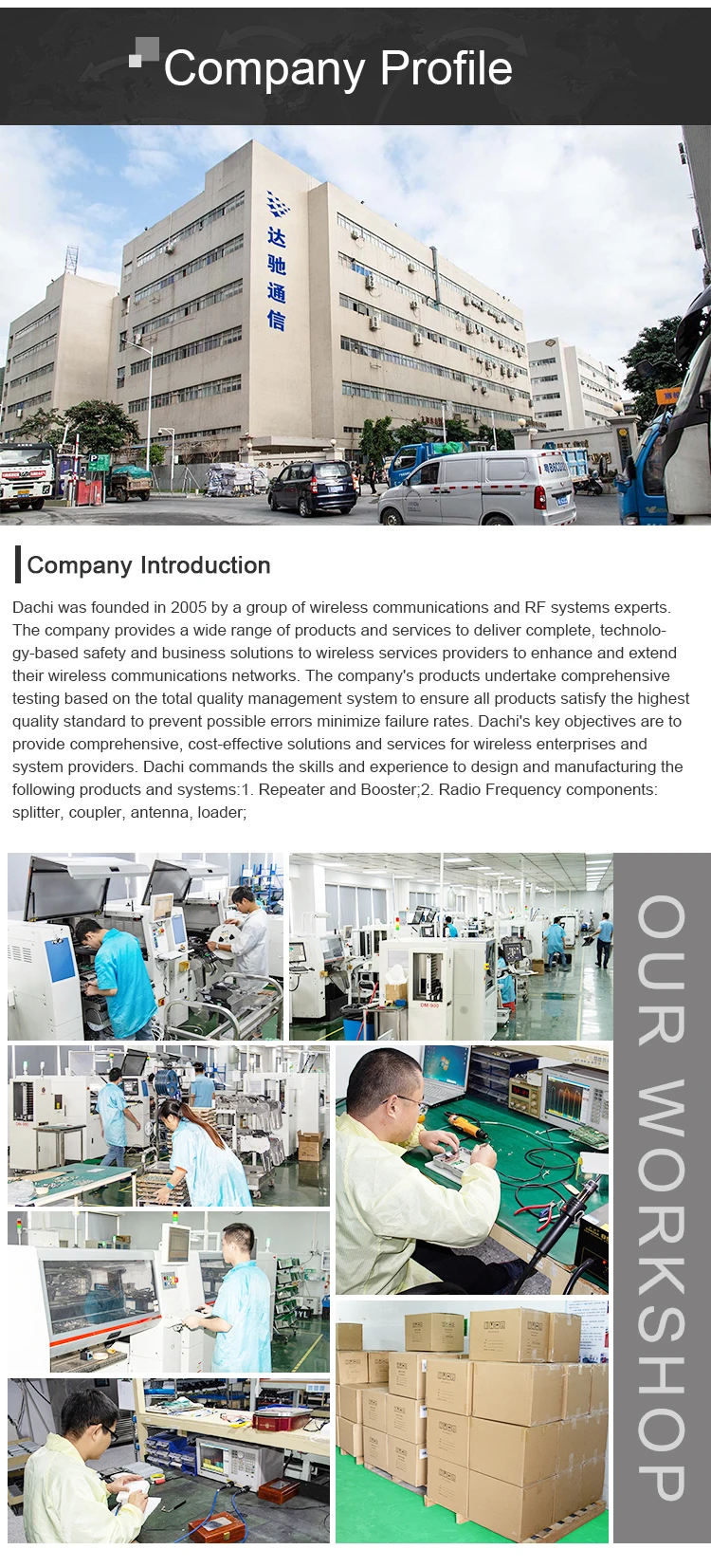 Company Profile

达驰通信

Company Introduction

Dachi was founded in 2005 by a group of wireless communications and RF systems experts. The company provides a wide range of products and services to deliver complete, technology-based safety and business solutions to wireless services providers to enhance and extend their wireless communications networks. The company's products undertake comprehensive testing based on the total quality management system to ensure all products satisfy the highest quality standard to prevent possible errors minimize failure rates. Dachi's key objectives are to provide comprehensive, cost-effective solutions and services for wireless enterprises and system providers. Dachi commands the skills and experience to design and manufacturing the following products and systems:1. Repeater and Booster;2. Radio Frequency components: splitter, coupler, antenna, loader;

OUR WORKSHOP